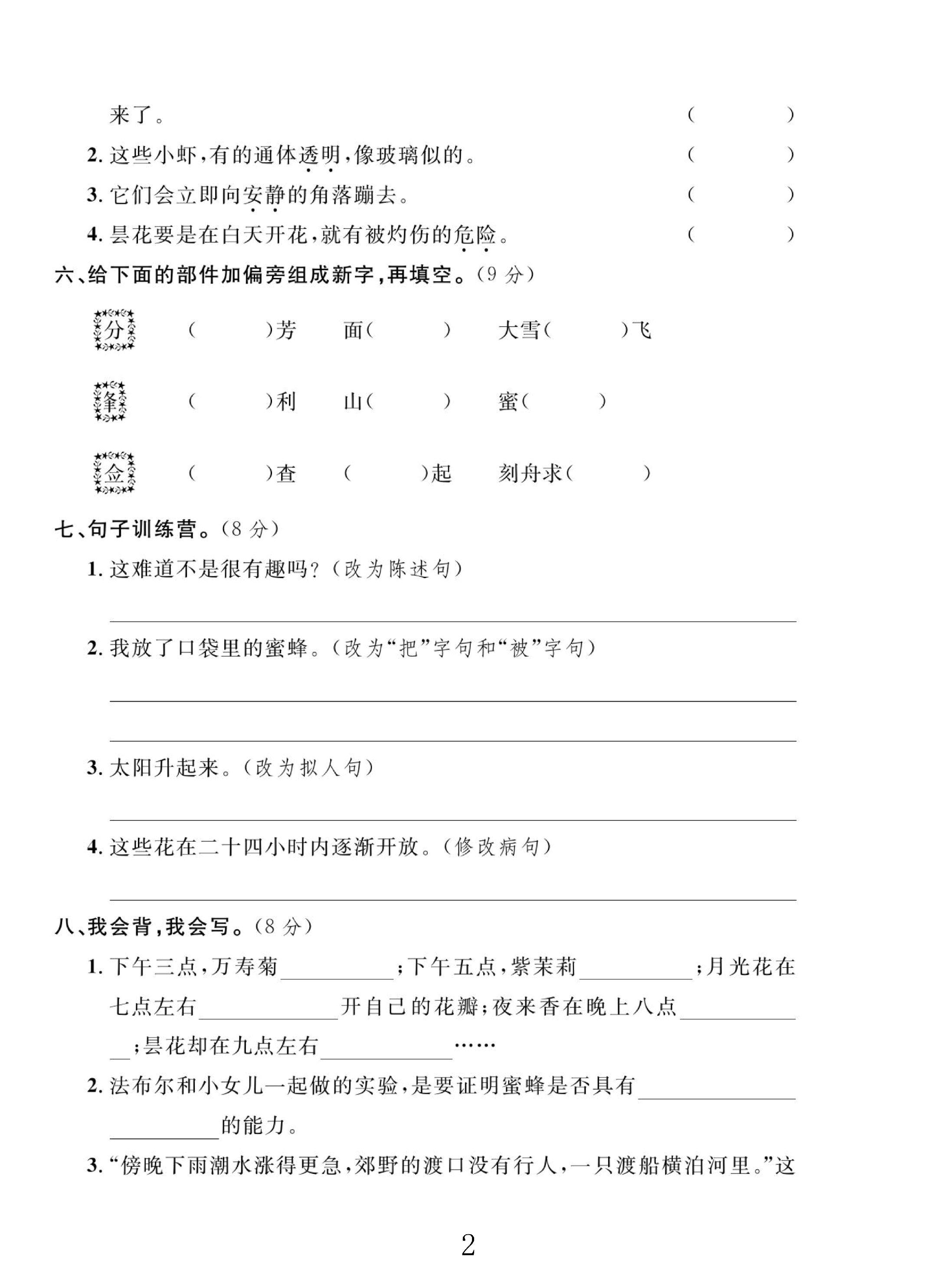 来了。 (　　)

2.这些小虾,有的通体透明,像玻璃似的。 (　　)

3.它们会立即向安静的角落蹦去。 (　　)

4.昙花要是在白天开花,就有被灼伤的危险。 (　　)

六、给下面的部件加偏旁组成新字,再填空。(9分)

分 (　　)芳 面(　　) 大雪(　　)飞

夆 (　　)利 山(　　) 蜜(　　)

佥 (　　)查 (　　)起 刻舟求(　　)

七、句子训练营。(8分)

1.这难道不是很有趣吗?(改为陈述句)

____

2.我放了口袋里的蜜蜂。(改为“把”字句和“被”字句)

____

____

3.太阳升起来。(改为拟人句)

____

4.这些花在二十四小时内逐渐开放。(修改病句)

____

八、我会背,我会写。(8分)

1.下午三点,万寿菊____;下午五点,紫茉莉____;月光花在七点左右____开自己的花瓣;夜来香在晚上八点____;昙花却在九点左右____……

2.法布尔和小女儿一起做的实验,是要证明蜜蜂是否具有____的能力。

3.“傍晚下雨潮水涨得更急,郊野的渡口没有行人,一只渡船横泊河里。”这

2